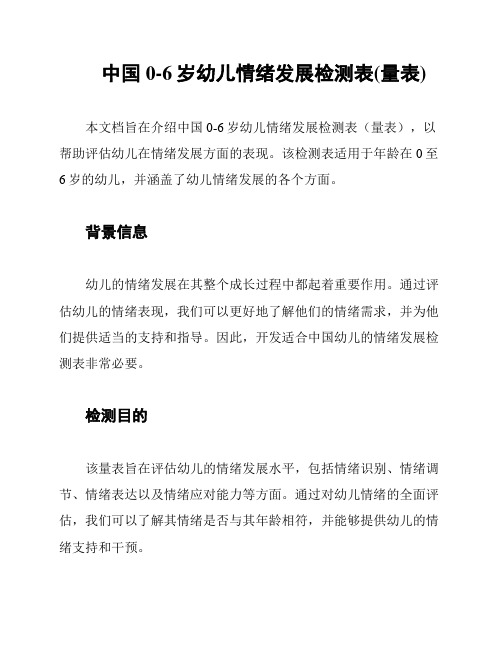 中国 0-6 岁幼儿情绪发展检测表(量表)

本文档旨在介绍中国 0-6 岁幼儿情绪发展检测表（量表），以帮助评估幼儿在情绪发展方面的表现。该检测表适用于年龄在 0 至 6 岁的幼儿，并涵盖了幼儿情绪发展的各个方面。

背景信息

幼儿的情绪发展在其整个成长过程中都起着重要作用。通过评估幼儿的情绪表现，我们可以更好地了解他们的情绪需求，并为他们提供适当的支持和指导。因此，开发适合中国幼儿的情绪发展检测表非常必要。

检测目的

该量表旨在评估幼儿的情绪发展水平，包括情绪识别、情绪调节、情绪表达以及情绪应对能力等方面。通过对幼儿情绪的全面评估，我们可以了解其情绪是否与其年龄相符，并能够提供幼儿的情绪支持和干预。